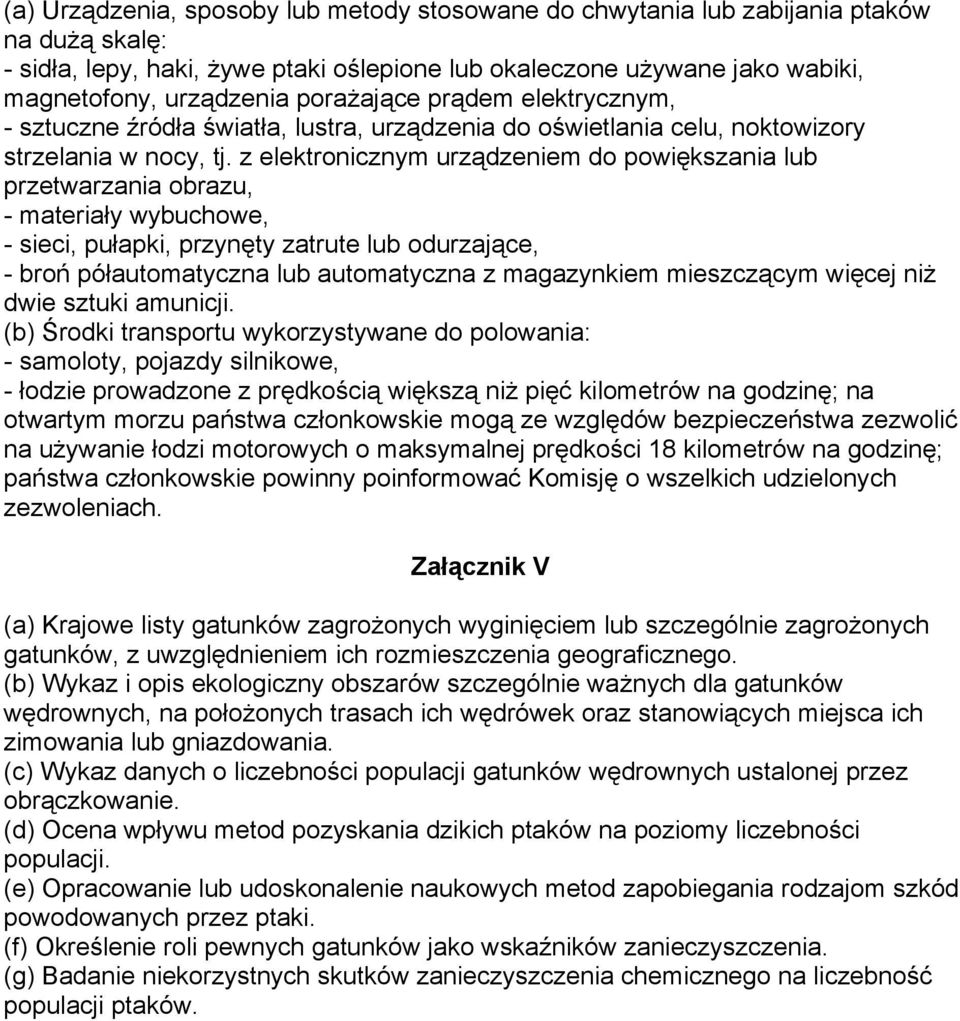 (a) Urządzenia, sposoby lub metody stosowane do chwytania lub zabijania ptaków na dużą skalę:
- sidła, lepy, haki, żywe ptaki oślepione lub okaleczone używane jako wabiki, magnetofony, urządzenia porażające prądem elektrycznym,
- sztuczne źródła światła, lustra, urządzenia do oświetlania celu, noktowizory strzelania w nocy, tj. z elektronicznym urządzeniem do powiększania lub przetwarzania obrazu,
- materiały wybuchowe,
- sieci, pułapki, przynęty zatrute lub odurzające,
- broń półautomatyczna lub automatyczna z magazynkiem mieszczącym więcej niż dwie sztuki amunicji.
(b) Środki transportu wykorzystywane do polowania:
- samoloty, pojazdy silnikowe,
- łodzie prowadzone z prędkością większą niż pięć kilometrów na godzinę; na otwartym morzu państwa członkowskie mogą ze względów bezpieczeństwa zezwolić na używanie łodzi motorowych o maksymalnej prędkości 18 kilometrów na godzinę; państwa członkowskie powinny poinformować Komisję o wszelkich udzielonych zezwoleniach.

Załącznik V

(a) Krajowe listy gatunków zagrożonych wyginięciem lub szczególnie zagrożonych gatunków, z uwzględnieniem ich rozmieszczenia geograficznego.
(b) Wykaz i opis ekologiczny obszarów szczególnie ważnych dla gatunków wędrownych, na położonych trasach ich wędrówek oraz stanowiących miejsca ich zimowania lub gniazdowania.
(c) Wykaz danych o liczebności populacji gatunków wędrownych ustalonej przez obrączkowanie.
(d) Ocena wpływu metod pozyskania dzikich ptaków na poziomy liczebności populacji.
(e) Opracowanie lub udoskonalenie naukowych metod zapobiegania rodzajom szkód powodowanych przez ptaki.
(f) Określenie roli pewnych gatunków jako wskaźników zanieczyszczenia.
(g) Badanie niekorzystnych skutków zanieczyszczenia chemicznego na liczebność populacji ptaków.